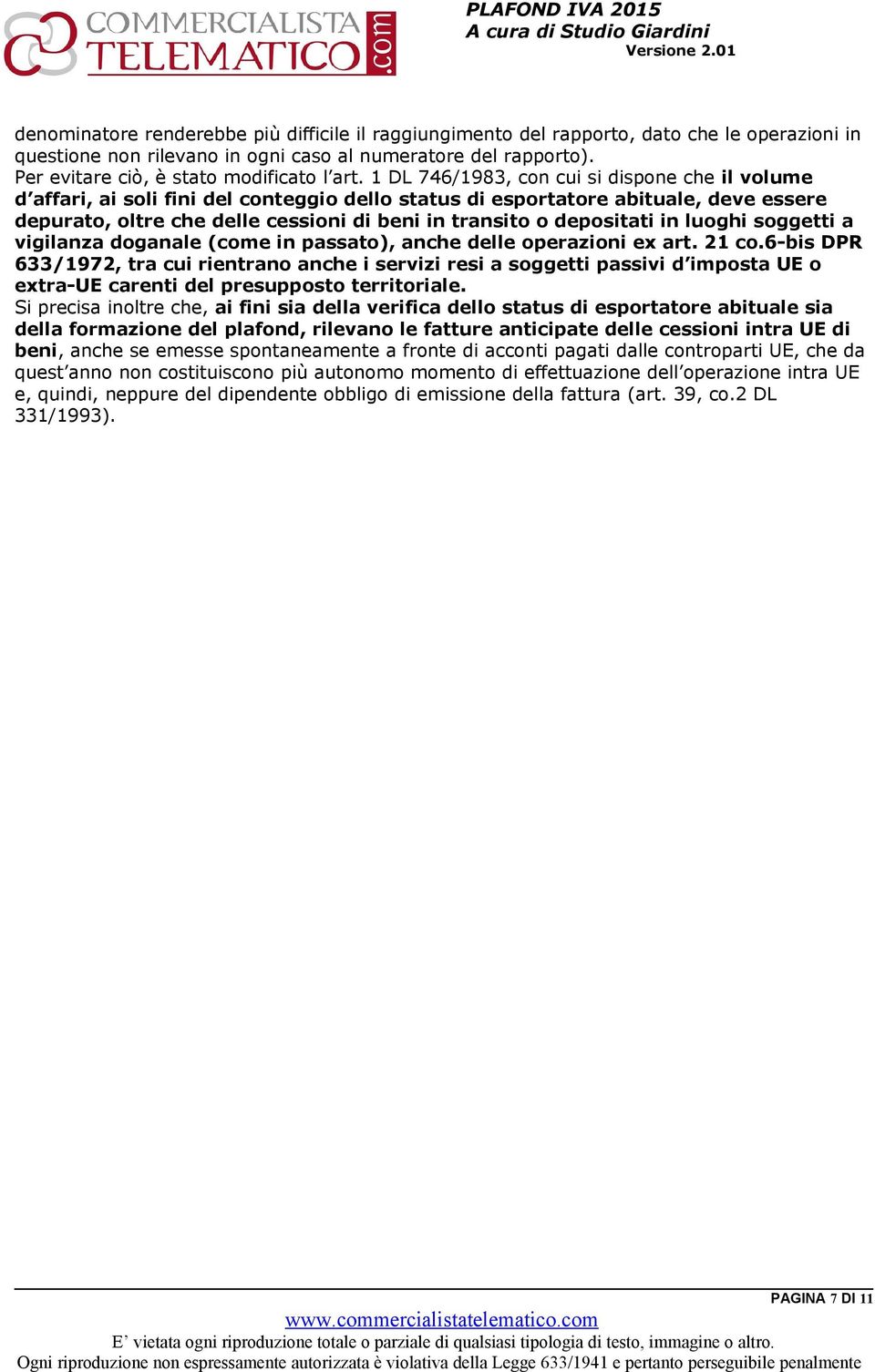 COMMERCIALISTA TELEMATICO .com

PLAFOND IVA 2015
A cura di Studio Giardini
Versione 2.01

denominatore renderebbe più difficile il raggiungimento del rapporto, dato che le operazioni in questione non rilevano in ogni caso al numeratore del rapporto).
Per evitare ciò, è stato modificato l'art. 1 DL 746/1983, con cui si dispone che il volume d'affari, ai soli fini del conteggio dello status di esportatore abituale, deve essere depurato, oltre che delle cessioni di beni in transito o depositati in luoghi soggetti a vigilanza doganale (come in passato), anche delle operazioni ex art. 21 co.6-bis DPR 633/1972, tra cui rientrano anche i servizi resi a soggetti passivi d'imposta UE o extra-UE carenti del presupposto territoriale.
Si precisa inoltre che, ai fini sia della verifica dello status di esportatore abituale sia della formazione del plafond, rilevano le fatture anticipate delle cessioni intra UE di beni, anche se emesse spontaneamente a fronte di acconti pagati dalle controparti UE, che da quest'anno non costituiscono più autonomo momento di effettuazione dell'operazione intra UE e, quindi, neppure del dipendente obbligo di emissione della fattura (art. 39, co.2 DL 331/1993).

PAGINA 7 DI 11

www.commercialistatelematico.com
E' vietata ogni riproduzione totale o parziale di qualsiasi tipologia di testo, immagine o altro.
Ogni riproduzione non espressamente autorizzata è violativa della Legge 633/1941 e pertanto perseguibile penalmente